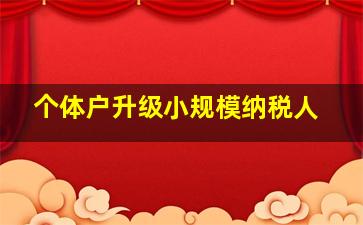 个体户升级小规模纳税人